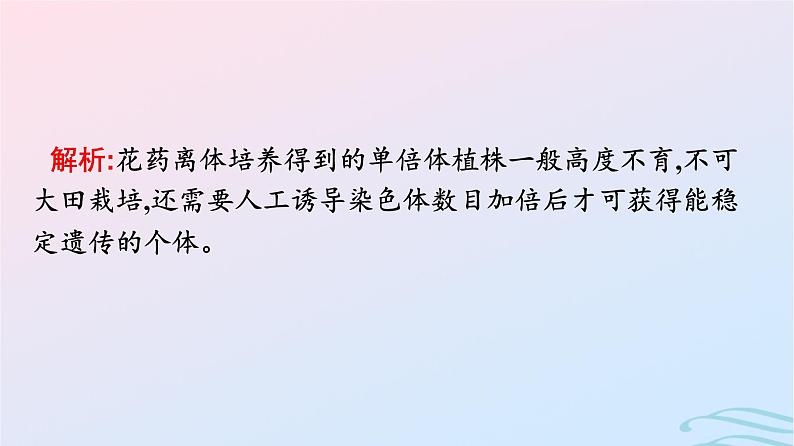 解析:花药离体培养得到的单倍体植株一般高度不育,不可大田栽培,还需要人工诱导染色体数目加倍后才可获得能稳定遗传的个体。